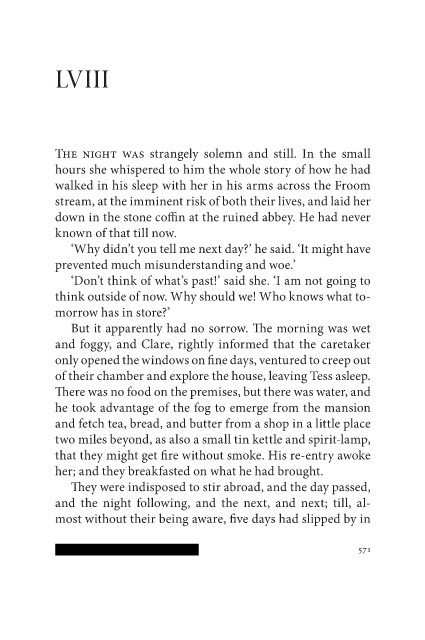 LVIII

THE NIGHT WAS strangely solemn and still. In the small hours she whispered to him the whole story of how he had walked in his sleep with her in his arms across the Froom stream, at the imminent risk of both their lives, and laid her down in the stone coffin at the ruined abbey. He had never known of that till now.

'Why didn't you tell me next day?' he said. 'It might have prevented much misunderstanding and woe.'

'Don't think of what's past!' said she. 'I am not going to think outside of now. Why should we! Who knows what tomorrow has in store?'

But it apparently had no sorrow. The morning was wet and foggy, and Clare, rightly informed that the caretaker only opened the windows on fine days, ventured to creep out of their chamber and explore the house, leaving Tess asleep. There was no food on the premises, but there was water, and he took advantage of the fog to emerge from the mansion and fetch tea, bread, and butter from a shop in a little place two miles beyond, as also a small tin kettle and spirit-lamp, that they might get fire without smoke. His re-entry awoke her; and they breakfasted on what he had brought.

They were indisposed to stir abroad, and the day passed, and the night following, and the next, and next; till, almost without their being aware, five days had slipped by in

571